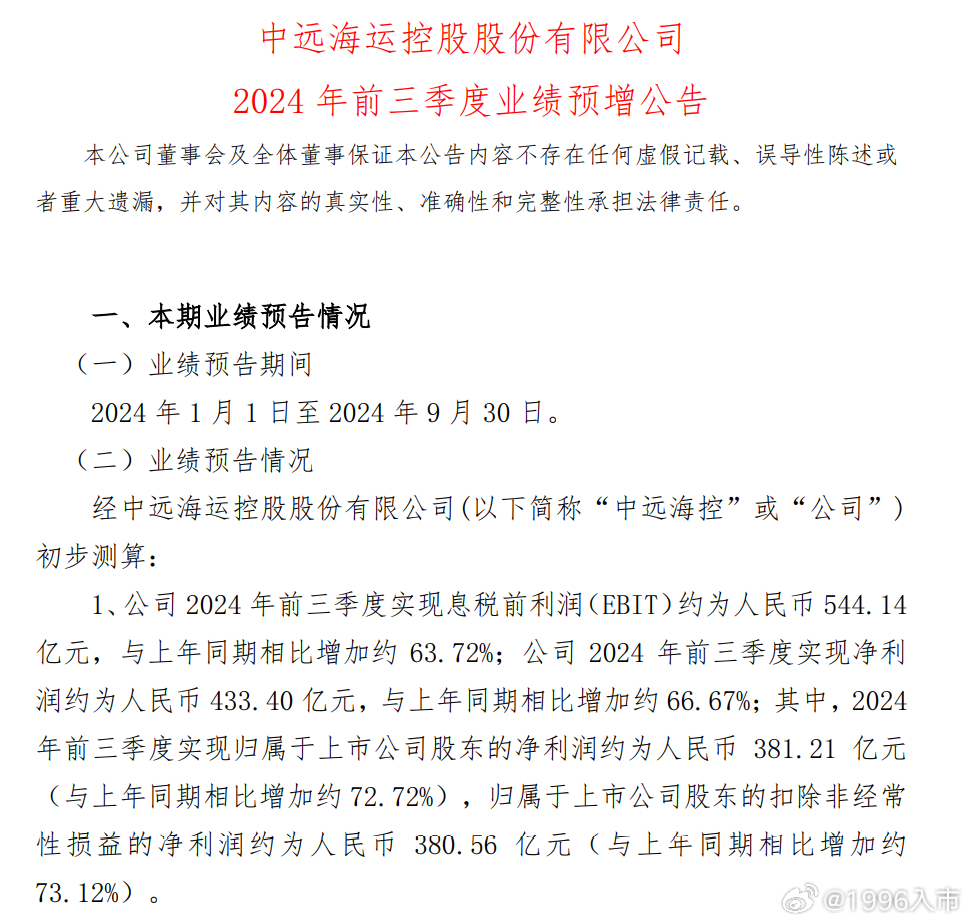 中远海运控股股份有限公司
2024 年前三季度业绩预增公告

本公司董事会及全体董事保证本公告内容不存在任何虚假记载、误导性陈述或者重大遗漏，并对其内容的真实性、准确性和完整性承担法律责任。

一、本期业绩预告情况

（一）业绩预告期间

2024 年 1 月 1 日至 2024 年 9 月 30 日。

（二）业绩预告情况

经中远海运控股股份有限公司(以下简称“中远海控”或“公司”)初步测算：

1、公司 2024 年前三季度实现息税前利润(EBIT)约为人民币 544.14 亿元，与上年同期相比增加约 63.72%；公司 2024 年前三季度实现净利润约为人民币 433.40 亿元，与上年同期相比增加约 66.67%；其中，2024 年前三季度实现归属于上市公司股东的净利润约为人民币 381.21 亿元（与上年同期相比增加约 72.72%），归属于上市公司股东的扣除非经常性损益的净利润约为人民币 380.56 亿元（与上年同期相比增加约 73.12%）。

@1996入市